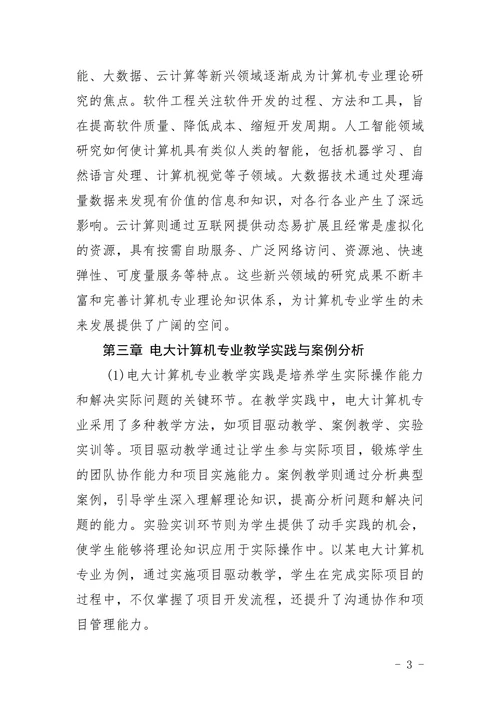 能、大数据、云计算等新兴领域逐渐成为计算机专业理论研究的焦点。软件工程关注软件开发的过程、方法和工具，旨在提高软件质量、降低成本、缩短开发周期。人工智能领域研究如何使计算机具有类似人类的智能，包括机器学习、自然语言处理、计算机视觉等子领域。大数据技术通过处理海量数据来发现有价值的信息和知识，对各行各业产生了深远影响。云计算则通过互联网提供动态易扩展且经常是虚拟化的资源，具有按需自助服务、广泛网络访问、资源池、快速弹性、可度量服务等特点。这些新兴领域的研究成果不断丰富和完善计算机专业理论知识体系，为计算机专业学生的未来发展提供了广阔的空间。

第三章 电大计算机专业教学实践与案例分析

(1)电大计算机专业教学实践是培养学生实际操作能力和解决实际问题的关键环节。在教学实践中，电大计算机专业采用了多种教学方法，如项目驱动教学、案例教学、实验实训等。项目驱动教学通过让学生参与实际项目，锻炼学生的团队协作能力和项目实施能力。案例教学则通过分析典型案例，引导学生深入理解理论知识，提高分析问题和解决问题的能力。实验实训环节则为学生提供了动手实践的机会，使学生能够将理论知识应用于实际操作中。以某电大计算机专业为例，通过实施项目驱动教学，学生在完成实际项目的过程中，不仅掌握了项目开发流程，还提升了沟通协作和项目管理能力。

- 3 -